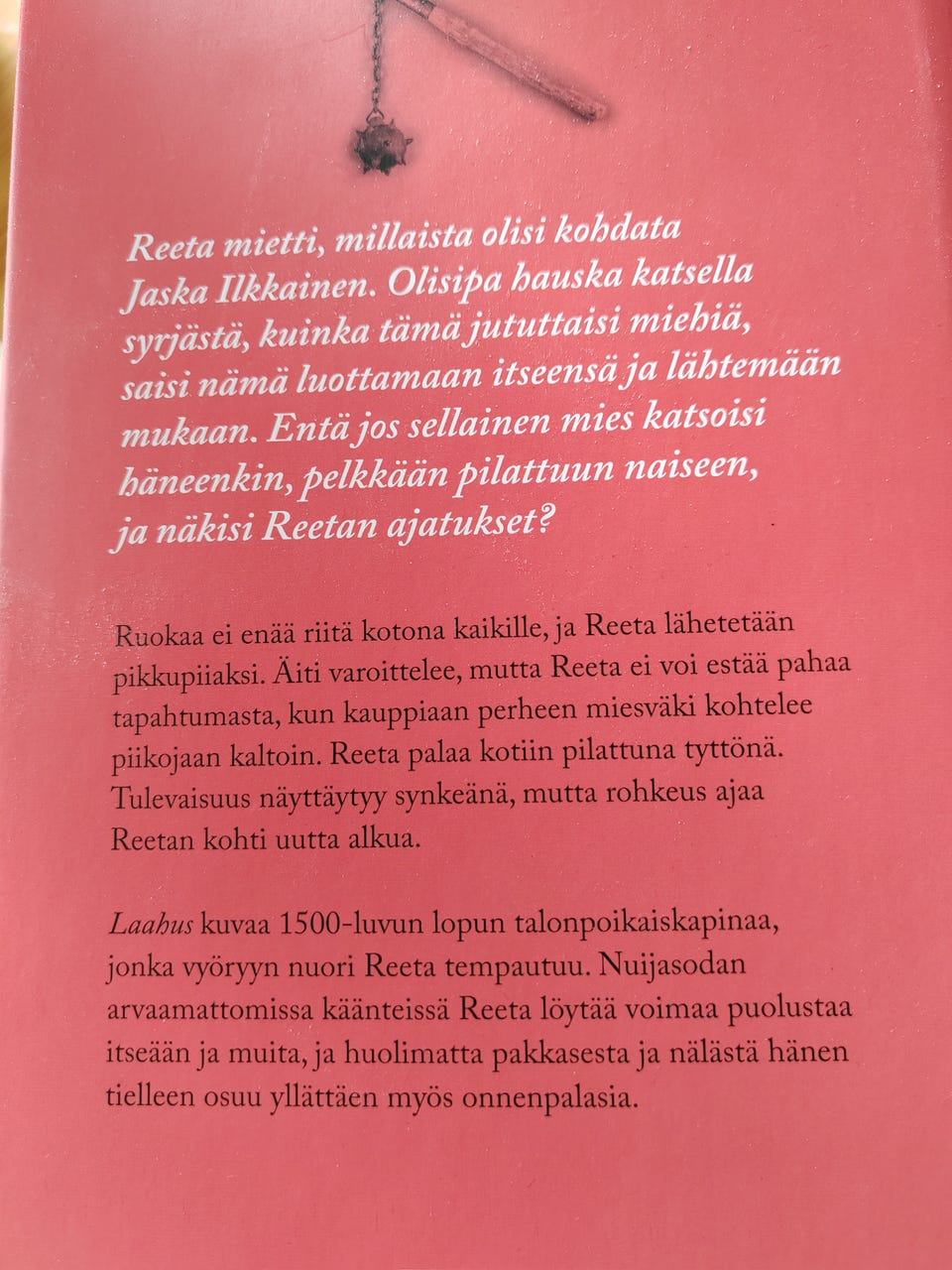 Reeta mietti, millaista olisi kohdata Jaska Ilkkainen. Olisipa hauska katsella syrjästä, kuinka tämä jututtaisi miehiä, saisi nämä luottamaan itseensä ja lähtemään mukaan. Entä jos sellainen mies katsoisi häneenkin, pelkkään pilattuun naiseen, ja näkisi Reetan ajatukset?

Ruokaa ei enää riitä kotona kaikille, ja Reeta lähetetään pikkupiiaksi. Äiti varoittelee, mutta Reeta ei voi estää pahaa tapahtumasta, kun kauppiaan perheen miesväki kohtelee piikojaan kaltoin. Reeta palaa kotiin pilattuna tyttönä. Tulevaisuus näyttäytyy synkeänä, mutta rohkeus ajaa Reetan kohti uutta alkua.

Laahus kuvaa 1500-luvun lopun talonpoikaiskapinaa, jonka vyöryyn nuori Reeta tempautuu. Nuijasodan arvaamattomissa käänteissä Reeta löytää voimaa puolustaa itseään ja muita, ja huolimatta pakkasesta ja nälästä hänen tielleen osuu yllättäen myös onnenpalasia.